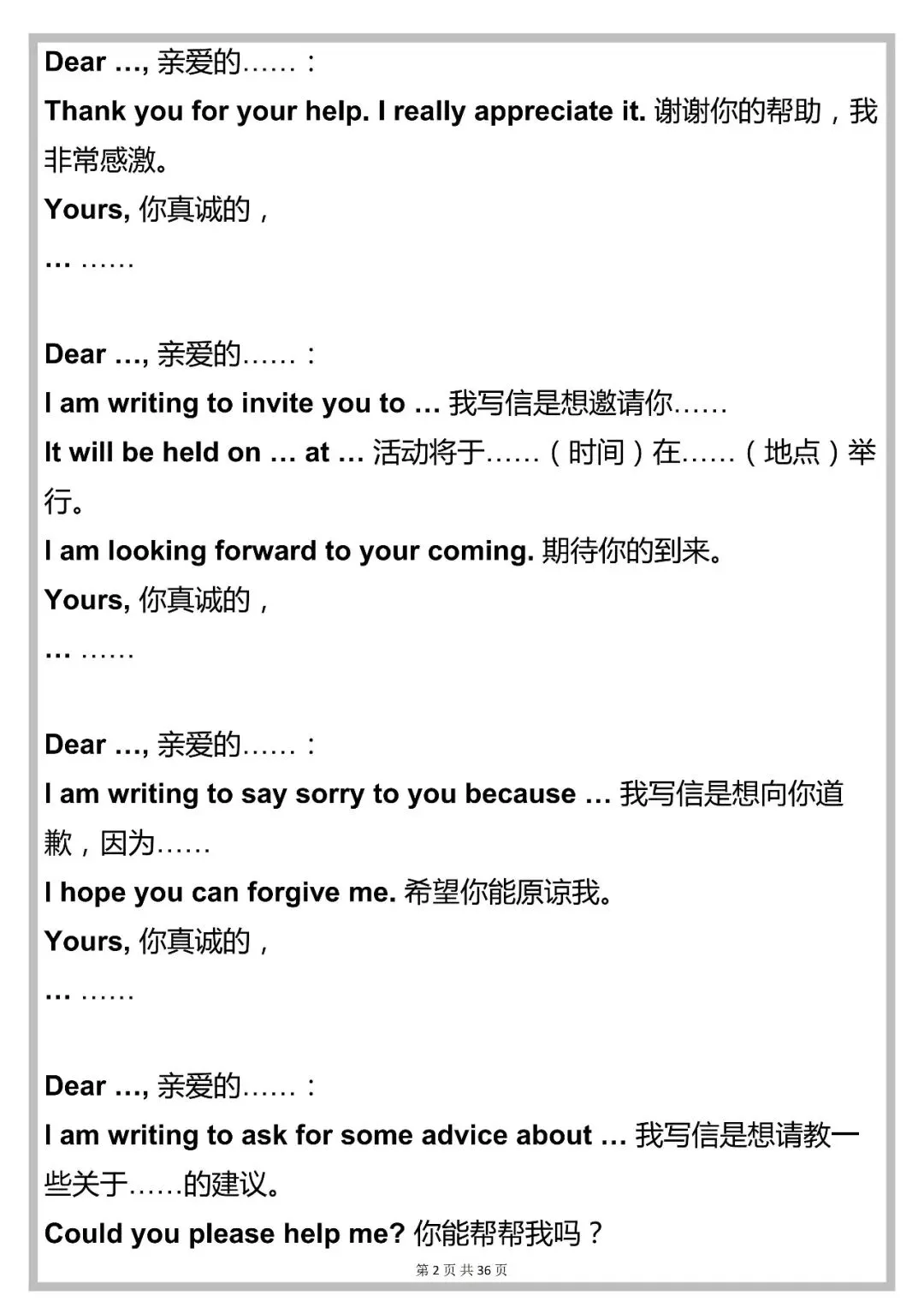 Dear …, 亲爱的……：

Thank you for your help. I really appreciate it. 谢谢你的帮助，我非常感激。

Yours, 你真诚的，

… ……

Dear …, 亲爱的……：

I am writing to invite you to … 我写信是想邀请你……

It will be held on … at … 活动将于……（时间）在……（地点）举行。

I am looking forward to your coming. 期待你的到来。

Yours, 你真诚的，

… ……

Dear …, 亲爱的……：

I am writing to say sorry to you because … 我写信是想向你道歉，因为……

I hope you can forgive me. 希望你能原谅我。

Yours, 你真诚的，

… ……

Dear …, 亲爱的……：

I am writing to ask for some advice about … 我写信是想请教一些关于……的建议。

Could you please help me? 你能帮帮我吗？

第2页 共36页